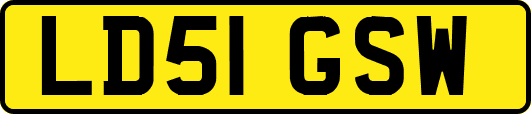 LD51 GSW